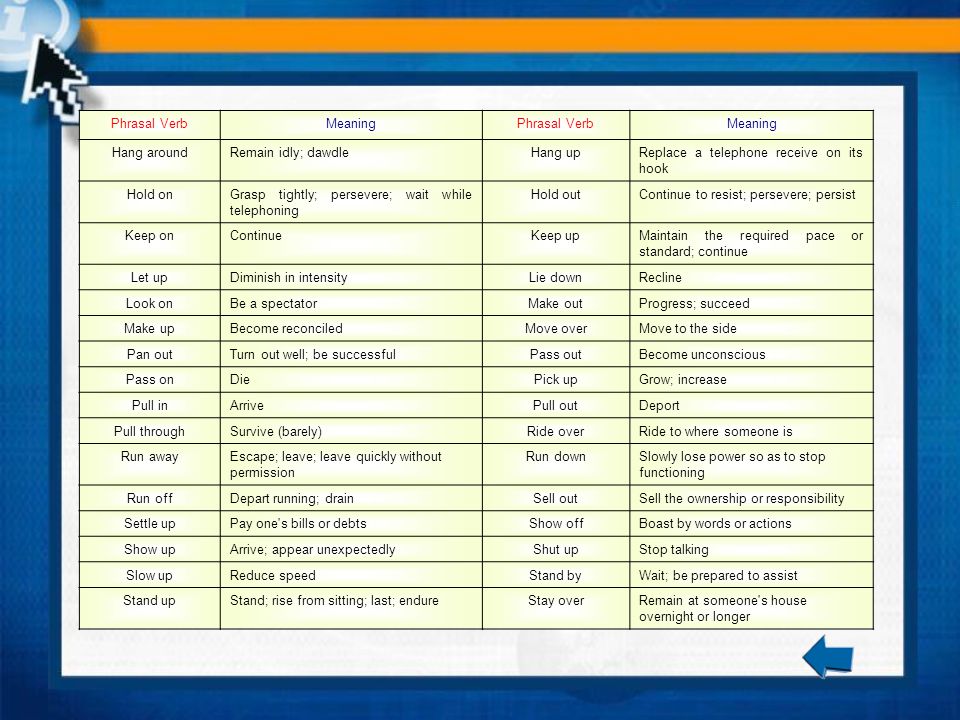 | Phrasal Verb | Meaning | Phrasal Verb | Meaning |
|---|---|---|---|
| Hang around | Remain idly; dawdle | Hang up | Replace a telephone receive on its hook |
| Hold on | Grasp tightly; persevere; wait while telephoning | Hold out | Continue to resist; persevere; persist |
| Keep on | Continue | Keep up | Maintain the required pace or standard; continue |
| Let up | Diminish in intensity | Lie down | Recline |
| Look on | Be a spectator | Make out | Progress; succeed |
| Make up | Become reconciled | Move over | Move to the side |
| Pan out | Turn out well; be successful | Pass out | Become unconscious |
| Pass on | Die | Pick up | Grow; increase |
| Pull in | Arrive | Pull out | Deport |
| Pull through | Survive (barely) | Ride over | Ride to where someone is |
| Run away | Escape; leave; leave quickly without permission | Run down | Slowly lose power so as to stop functioning |
| Run off | Depart running; drain | Sell out | Sell the ownership or responsibility |
| Settle up | Pay one's bills or debts | Show off | Boast by words or actions |
| Show up | Arrive; appear unexpectedly | Shut up | Stop talking |
| Slow up | Reduce speed | Stand by | Wait; be prepared to assist |
| Stand up | Stand; rise from sitting; last; endure | Stay over | Remain at someone's house overnight or longer |